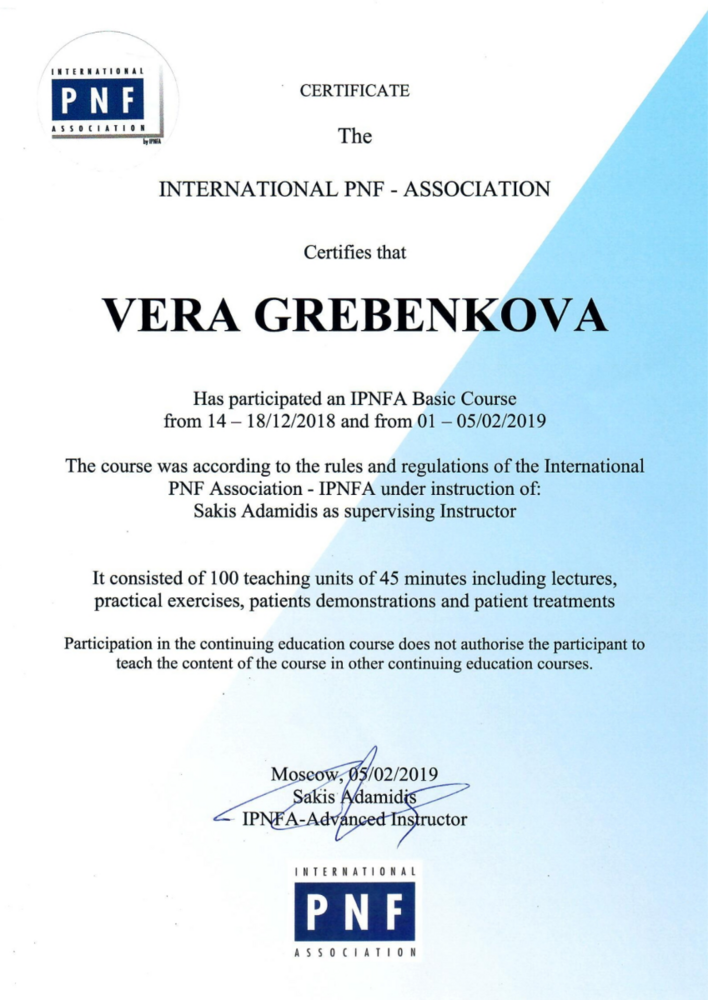 INTERNATIONAL
PNF
ASSOCIATION
by IPNFA

CERTIFICATE

The

INTERNATIONAL PNF - ASSOCIATION

Certifies that

VERA GREBENKOVA

Has participated an IPNFA Basic Course from 14 – 18/12/2018 and from 01 – 05/02/2019

The course was according to the rules and regulations of the International PNF Association - IPNFA under instruction of: Sakis Adamidis as supervising Instructor

It consisted of 100 teaching units of 45 minutes including lectures, practical exercises, patients demonstrations and patient treatments

Participation in the continuing education course does not authorise the participant to teach the content of the course in other continuing education courses.

Moscow, 05/02/2019
Sakis Adamidis
IPNFA-Advanced Instructor

INTERNATIONAL
PNF
ASSOCIATION